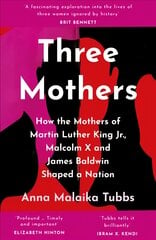 'A fascinating exploration into the lives of three women ignored by history'
BRIT BENNETT

Three Mothers

How the Mothers of Martin Luther King Jr., Malcolm X and James Baldwin Shaped a Nation

Anna Malaika Tubbs

'Profound ... Timely and important'
ELIZABETH HINTON

'Tubbs tells it brilliantly'
IBRAM X. KENDI